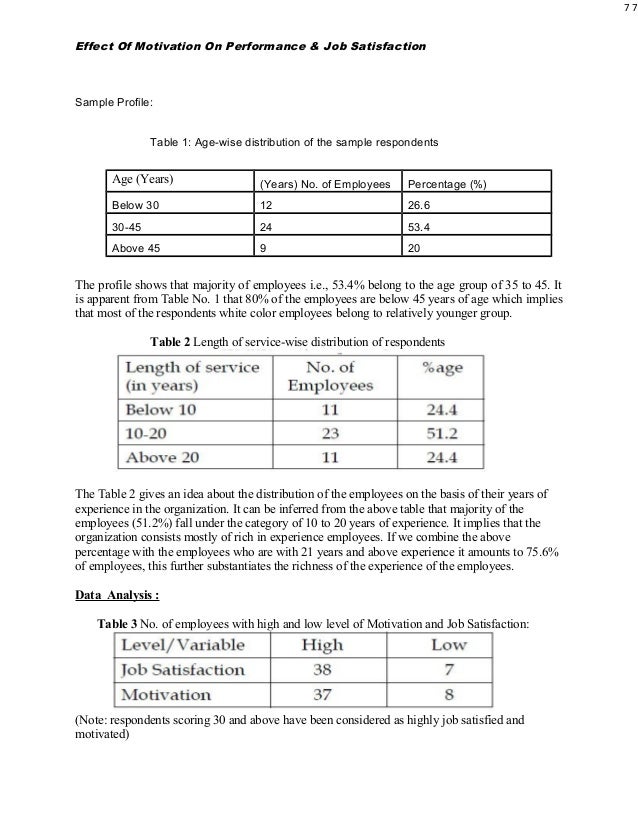 77

Effect Of Motivation On Performance & Job Satisfaction

Sample Profile:

Table 1: Age-wise distribution of the sample respondents

| Age (Years) | (Years) No. of Employees | Percentage (%) |
|---|---|---|
| Below 30 | 12 | 26.6 |
| 30-45 | 24 | 53.4 |
| Above 45 | 9 | 20 |

The profile shows that majority of employees i.e., 53.4% belong to the age group of 35 to 45. It is apparent from Table No. 1 that 80% of the employees are below 45 years of age which implies that most of the respondents white color employees belong to relatively younger group.

Table 2 Length of service-wise distribution of respondents

| Length of service (in years) | No. of Employees | %age |
|---|---|---|
| Below 10 | 11 | 24.4 |
| 10-20 | 23 | 51.2 |
| Above 20 | 11 | 24.4 |

The Table 2 gives an idea about the distribution of the employees on the basis of their years of experience in the organization. It can be inferred from the above table that majority of the employees (51.2%) fall under the category of 10 to 20 years of experience. It implies that the organization consists mostly of rich in experience employees. If we combine the above percentage with the employees who are with 21 years and above experience it amounts to 75.6% of employees, this further substantiates the richness of the experience of the employees.

Data Analysis :

Table 3 No. of employees with high and low level of Motivation and Job Satisfaction:

| Level/Variable | High | Low |
|---|---|---|
| Job Satisfaction | 38 | 7 |
| Motivation | 37 | 8 |

(Note: respondents scoring 30 and above have been considered as highly job satisfied and motivated)